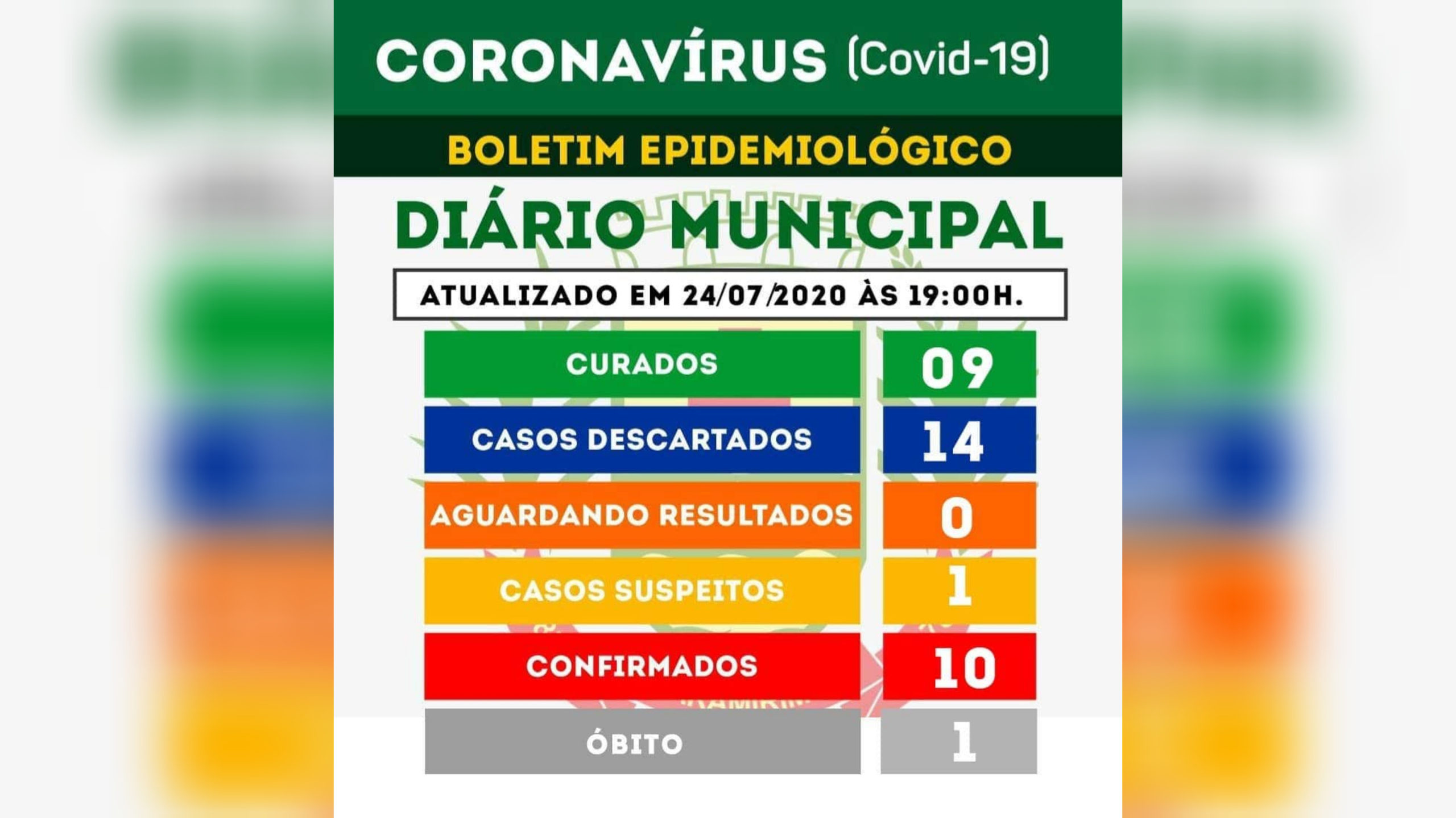 CORONAVÍRUS (Covid-19)

BOLETIM EPIDEMIOLÓGICO

DIÁRIO MUNICIPAL

ATUALIZADO EM 24/07/2020 ÀS 19:00H.

| CURADOS | 09 |
|---|---|
| CASOS DESCARTADOS | 14 |
| AGUARDANDO RESULTADOS | 0 |
| CASOS SUSPEITOS | 1 |
| CONFIRMADOS | 10 |
| ÓBITO | 1 |